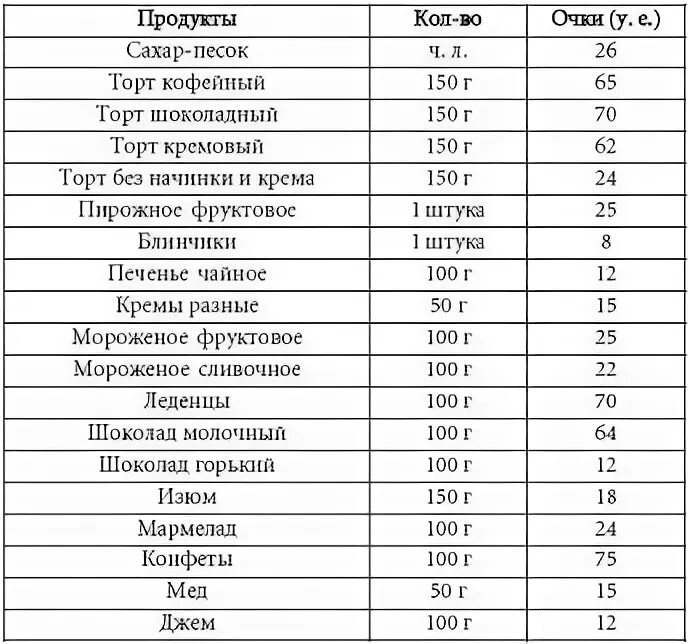 | Продукты | Кол-во | Очки (у. е.) |
|---|---|---|
| Сахар-песок | ч. л. | 26 |
| Торт кофейный | 150 г | 65 |
| Торт шоколадный | 150 г | 70 |
| Торт кремовый | 150 г | 62 |
| Торт без начинки и крема | 150 г | 24 |
| Пирожное фруктовое | 1 штука | 25 |
| Блинчики | 1 штука | 8 |
| Печенье чайное | 100 г | 12 |
| Кремы разные | 50 г | 15 |
| Мороженое фруктовое | 100 г | 25 |
| Мороженое сливочное | 100 г | 22 |
| Леденцы | 100 г | 70 |
| Шоколад молочный | 100 г | 64 |
| Шоколад горький | 100 г | 12 |
| Изюм | 150 г | 18 |
| Мармелад | 100 г | 24 |
| Конфеты | 100 г | 75 |
| Мед | 50 г | 15 |
| Джем | 100 г | 12 |